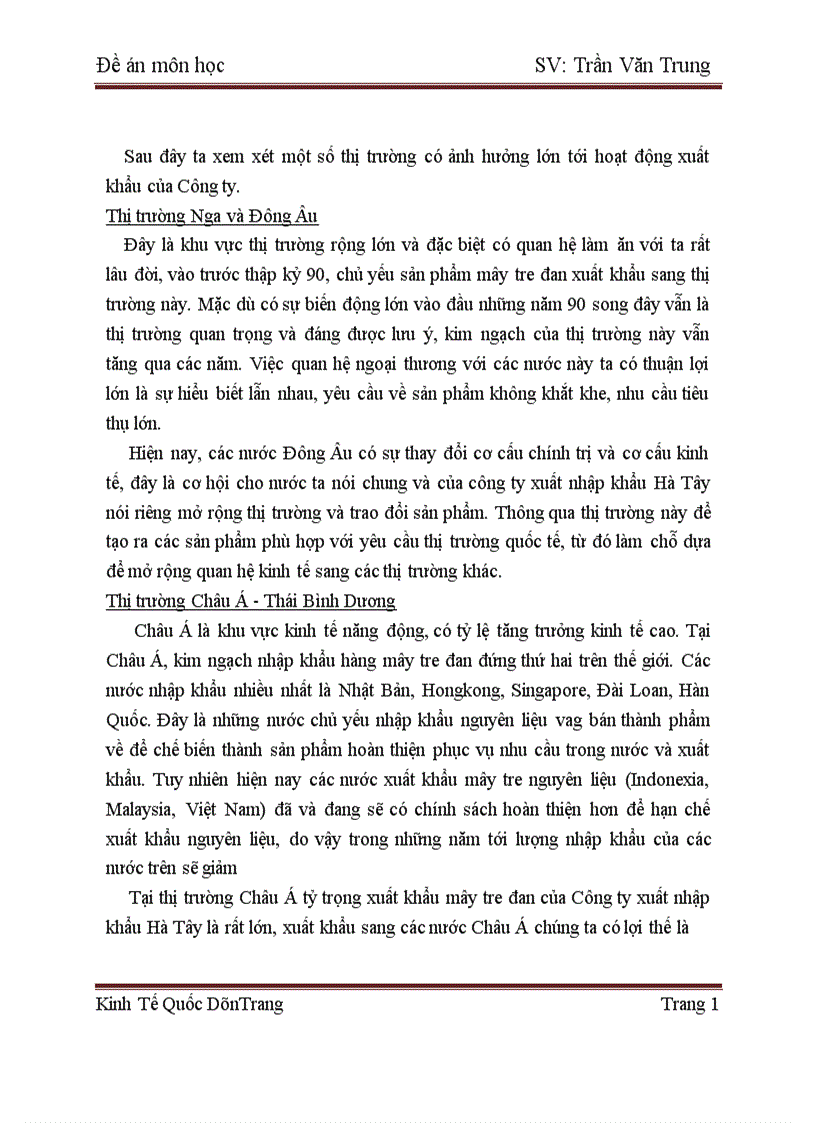 Đề án môn học SV: Trần Văn Trung

Sau đây ta xem xét một số thị trường có ảnh hưởng lớn tới hoạt động xuất khẩu của Công ty.

Thị trường Nga và Đông Âu

Đây là khu vực thị trường rộng lớn và đặc biệt có quan hệ làm ăn với ta rất lâu đời, vào trước thập kỷ 90, chủ yếu sản phẩm mây tre đan xuất khẩu sang thị trường này. Mặc dù có sự biến động lớn vào đầu những năm 90 song đây vẫn là thị trường quan trọng và đáng được lưu ý, kim ngạch của thị trường này vẫn tăng qua các năm. Việc quan hệ ngoại thương với các nước này ta có thuận lợi lớn là sự hiểu biết lẫn nhau, yêu cầu về sản phẩm không khắt khe, nhu cầu tiêu thụ lớn.

Hiện nay, các nước Đông Âu có sự thay đổi cơ cấu chính trị và cơ cấu kinh tế, đây là cơ hội cho nước ta nói chung và của công ty xuất nhập khẩu Hà Tây nói riêng mở rộng thị trường và trao đổi sản phẩm. Thông qua thị trường này để tạo ra các sản phẩm phù hợp với yêu cầu thị trường quốc tế, từ đó làm chỗ dựa để mở rộng quan hệ kinh tế sang các thị trường khác.

Thị trường Châu Á - Thái Bình Dương

Châu Á là khu vực kinh tế năng động, có tỷ lệ tăng trưởng kinh tế cao. Tại Châu Á, kim ngạch nhập khẩu hàng mây tre đan đứng thứ hai trên thế giới. Các nước nhập khẩu nhiều nhất là Nhật Bản, Hongkong, Singapore, Đài Loan, Hàn Quốc. Đây là những nước chủ yếu nhập khẩu nguyên liệu vag bán thành phẩm về để chế biến thành sản phẩm hoàn thiện phục vụ nhu cầu trong nước và xuất khẩu. Tuy nhiên hiện nay các nước xuất khẩu mây tre nguyên liệu (Indonexia, Malaysia, Việt Nam) đã và đang sẽ có chính sách hoàn thiện hơn để hạn chế xuất khẩu nguyên liệu, do vậy trong những năm tới lượng nhập khẩu của các nước trên sẽ giảm

Tại thị trường Châu Á tỷ trọng xuất khẩu mây tre đan của Công ty xuất nhập khẩu Hà Tây là rất lớn, xuất khẩu sang các nước Châu Á chúng ta có lợi thế là

Kinh Tế Quốc DõnTrang Trang 1